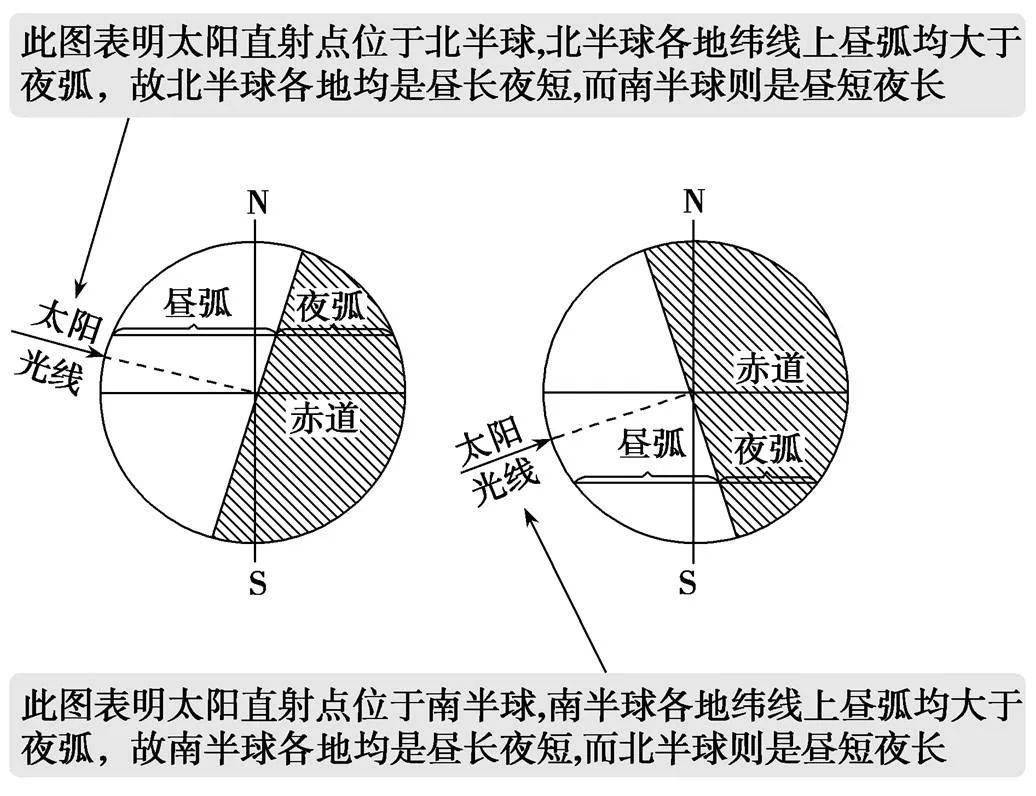 此图表明太阳直射点位于北半球,北半球各地纬线上昼弧均大于夜弧，故北半球各地均是昼长夜短,而南半球则是昼短夜长

N
昼弧
夜弧
太阳光线
赤道
S

N
赤道
太阳光线
昼弧
夜弧
S

此图表明太阳直射点位于南半球,南半球各地纬线上昼弧均大于夜弧，故南半球各地均是昼长夜短,而北半球则是昼短夜长